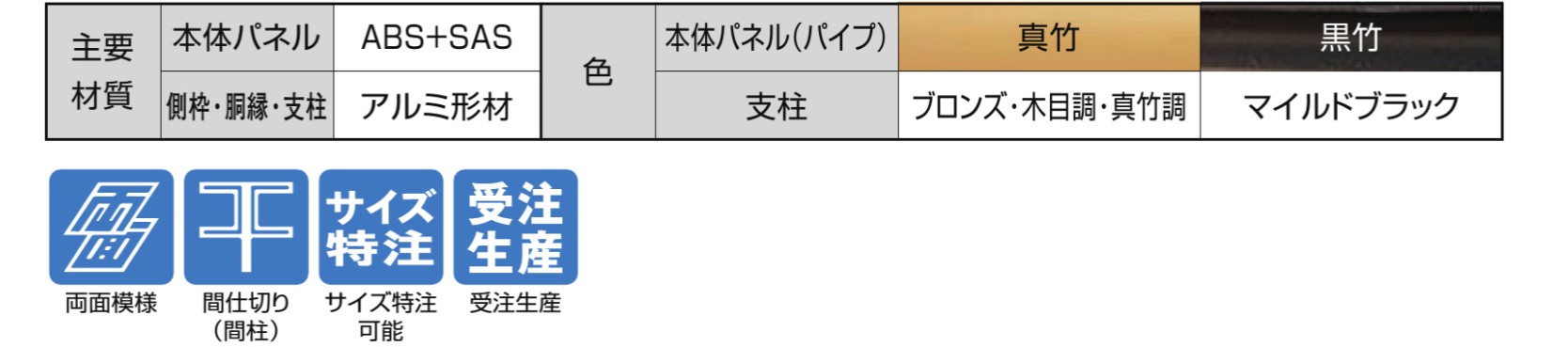 | 主要材質 | 本体パネル | ABS+SAS | 色 | 本体パネル(パイプ) | 真竹 | 黒竹 |
|---|---|---|---|---|---|---|
| | 側枠・胴縁・支柱 | アルミ形材 | | 支柱 | ブロンズ・木目調・真竹調 | マイルドブラック |

両面

サイズ特注

受注生産

両面模様

間仕切り（間柱）

サイズ特注可能

受注生産